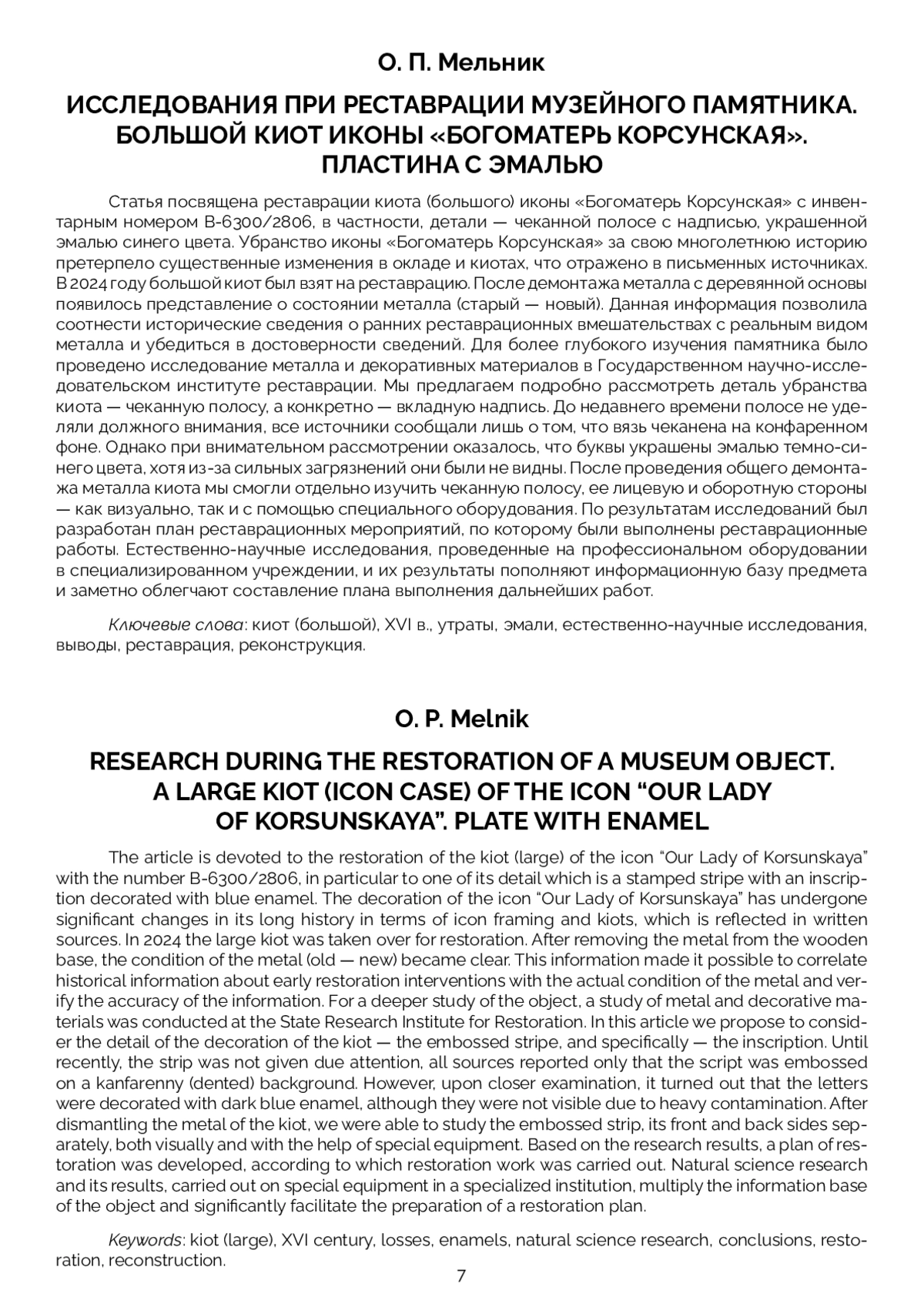 О. П. Мельник

ИССЛЕДОВАНИЯ ПРИ РЕСТАВРАЦИИ МУЗЕЙНОГО ПАМЯТНИКА. БОЛЬШОЙ КИОТ ИКОНЫ «БОГОМАТЕРЬ КОРСУНСКАЯ». ПЛАСТИНА С ЭМАЛЬЮ

Статья посвящена реставрации киота (большого) иконы «Богоматерь Корсунская» с инвентарным номером В-6300/2806, в частности, детали — чеканной полосе с надписью, украшенной эмалью синего цвета. Убранство иконы «Богоматерь Корсунская» за свою многолетнюю историю претерпело существенные изменения в окладе и киотах, что отражено в письменных источниках. В 2024 году большой киот был взят на реставрацию. После демонтажа металла с деревянной основы появилось представление о состоянии металла (старый — новый). Данная информация позволила соотнести исторические сведения о ранних реставрационных вмешательствах с реальным видом металла и убедиться в достоверности сведений. Для более глубокого изучения памятника было проведено исследование металла и декоративных материалов в Государственном научно-исследовательском институте реставрации. Мы предлагаем подробно рассмотреть деталь убранства киота — чеканную полосу, а конкретно — вкладную надпись. До недавнего времени полосе не уделяли должного внимания, все источники сообщали лишь о том, что вязь чеканена на конфаренном фоне. Однако при внимательном рассмотрении оказалось, что буквы украшены эмалью темно-синего цвета, хотя из-за сильных загрязнений они были не видны. После проведения общего демонтажа металла киота мы смогли отдельно изучить чеканную полосу, ее лицевую и оборотную стороны — как визуально, так и с помощью специального оборудования. По результатам исследований был разработан план реставрационных мероприятий, по которому были выполнены реставрационные работы. Естественно-научные исследования, проведенные на профессиональном оборудовании в специализированном учреждении, и их результаты пополняют информационную базу предмета и заметно облегчают составление плана выполнения дальнейших работ.

Ключевые слова: киот (большой), XVI в., утраты, эмали, естественно-научные исследования, выводы, реставрация, реконструкция.

O. P. Melnik

RESEARCH DURING THE RESTORATION OF A MUSEUM OBJECT. A LARGE KIOT (ICON CASE) OF THE ICON “OUR LADY OF KORSUNSKAYA”. PLATE WITH ENAMEL

The article is devoted to the restoration of the kiot (large) of the icon “Our Lady of Korsunskaya” with the number B-6300/2806, in particular to one of its detail which is a stamped stripe with an inscription decorated with blue enamel. The decoration of the icon “Our Lady of Korsunskaya” has undergone significant changes in its long history in terms of icon framing and kiots, which is reflected in written sources. In 2024 the large kiot was taken over for restoration. After removing the metal from the wooden base, the condition of the metal (old — new) became clear. This information made it possible to correlate historical information about early restoration interventions with the actual condition of the metal and verify the accuracy of the information. For a deeper study of the object, a study of metal and decorative materials was conducted at the State Research Institute for Restoration. In this article we propose to consider the detail of the decoration of the kiot — the embossed stripe, and specifically — the inscription. Until recently, the strip was not given due attention, all sources reported only that the script was embossed on a kanfarenny (dented) background. However, upon closer examination, it turned out that the letters were decorated with dark blue enamel, although they were not visible due to heavy contamination. After dismantling the metal of the kiot, we were able to study the embossed strip, its front and back sides separately, both visually and with the help of special equipment. Based on the research results, a plan of restoration was developed, according to which restoration work was carried out. Natural science research and its results, carried out on special equipment in a specialized institution, multiply the information base of the object and significantly facilitate the preparation of a restoration plan.

Keywords: kiot (large), XVI century, losses, enamels, natural science research, conclusions, restoration, reconstruction.

7